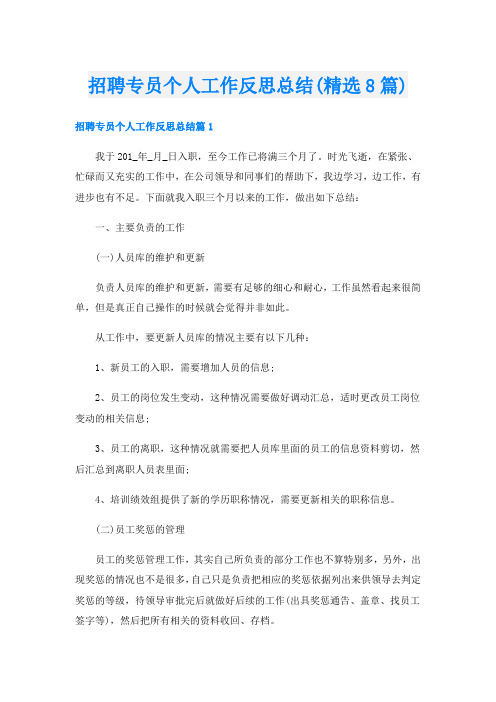 招聘专员个人工作反思总结(精选8篇)

招聘专员个人工作反思总结篇1

我于201_年_月_日入职，至今工作已将满三个月了。时光飞逝，在紧张、忙碌而又充实的工作中，在公司领导和同事们的帮助下，我边学习，边工作，有进步也有不足。下面就我入职三个月以来的工作，做出如下总结：

一、主要负责的工作

(一)人员库的维护和更新

负责人员库的维护和更新，需要有足够的细心和耐心，工作虽然看起来很简单，但是真正自己操作的时候就会觉得并非如此。

从工作中，要更新人员库的情况主要有以下几种：

1、新员工的入职，需要增加人员的信息；

2、员工的岗位发生变动，这种情况需要做好调动汇总，适时更改员工岗位变动的相关信息；

3、员工的离职，这种情况就需要把人员库里面的员工的信息资料剪切，然后汇总到离职人员表里面；

4、培训绩效组提供了新的学历职称情况，需要更新相关的职称信息。

(二)员工奖惩的管理

员工的奖惩管理工作，其实自己所负责的部分工作也不算特别多，另外，出现奖惩的情况也不是很多，自己只是负责把相应的奖惩依据列出来供领导去判定奖惩的等级，待领导审批完后就做好后续的工作(出具奖惩通告、盖章、找员工签字等)，然后把所有相关的资料收回、存档。